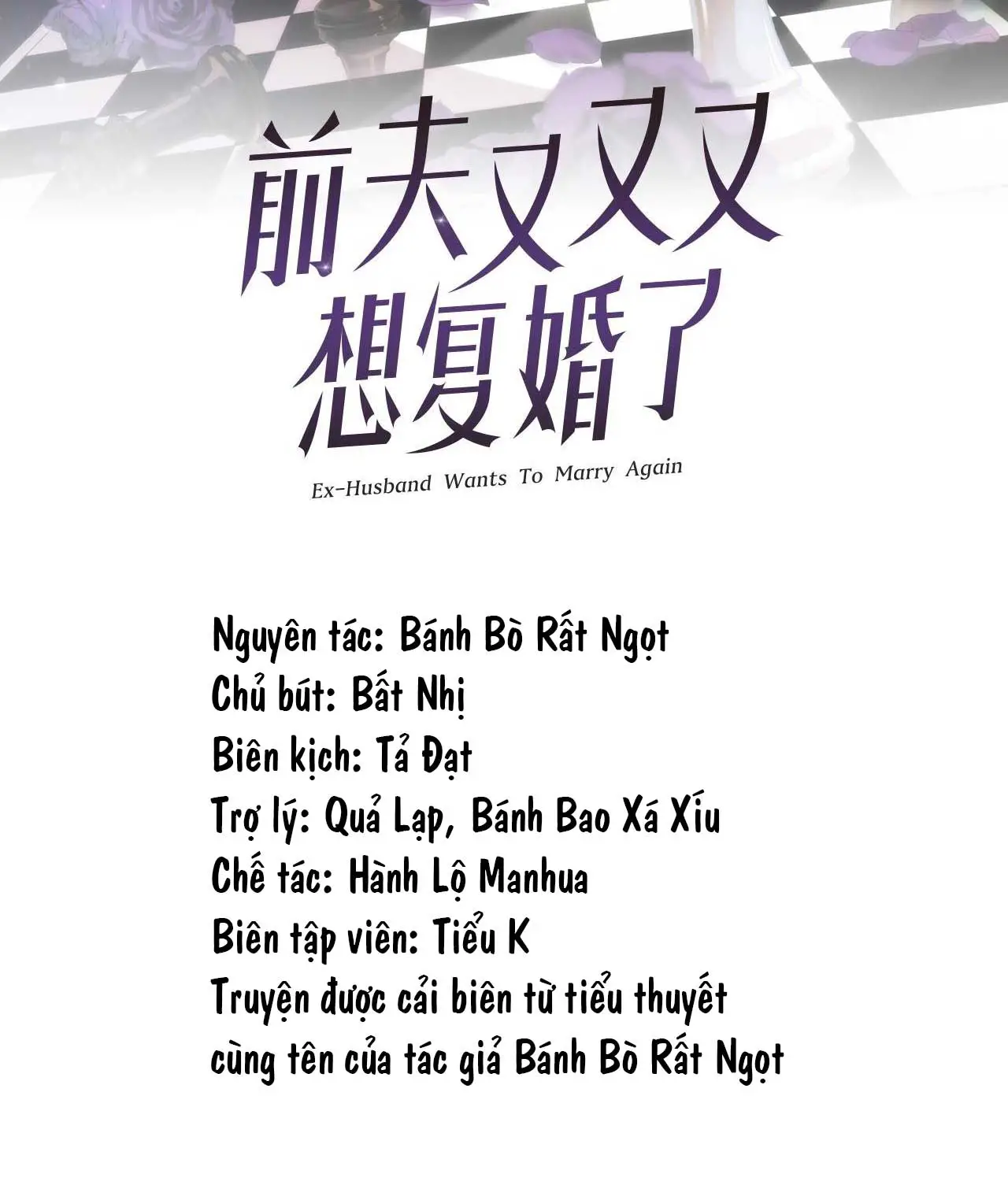 前夫又又又
想复婚了

Ex-Husband Wants To Marry Again

Nguyên tác: Bánh Bò Rất Ngọt
Chủ bút: Bất Nhị
Biên kịch: Tả Đạt
Trợ lý: Quả Lạp, Bánh Bao Xá Xíu
Chế tác: Hành Lộ Manhua
Biên tập viên: Tiểu K
Truyện được cải biên từ tiểu thuyết cùng tên của tác giả Bánh Bò Rất Ngọt